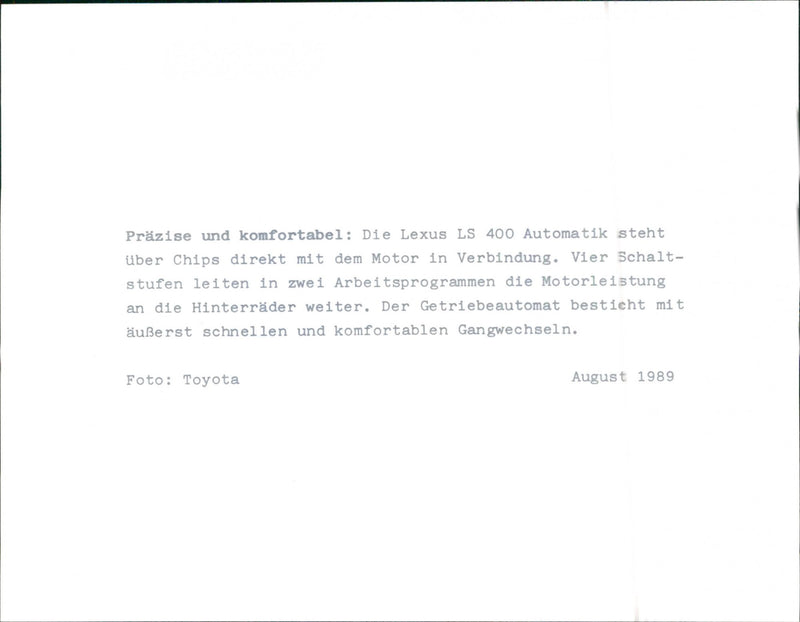 Präzise und komfortabel: Die Lexus LS 400 Automatik steht über Chips direkt mit dem Motor in Verbindung. Vier Schaltstufen leiten in zwei Arbeitsprogrammen die Motorleistung an die Hinterräder weiter. Der Getriebeautomat besticht mit äußerst schnellen und komfortablen Gangwechseln.

Foto: Toyota

August 1989